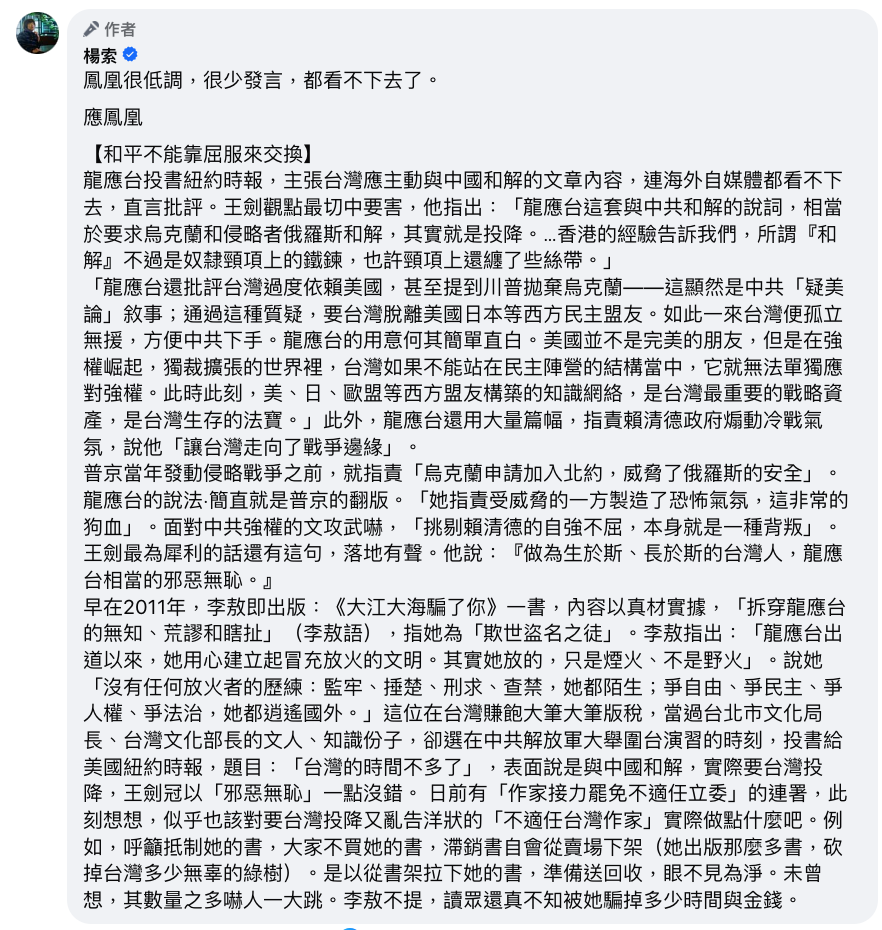 作者
楊索
鳳凰很低調，很少發言，都看不下去了。

應鳳凰

【和平不能靠屈服來交換】
龍應台投書紐約時報，主張台灣應主動與中國和解的文章內容，連海外自媒體都看不下去，直言批評。王劍觀點最切中要害，他指出：「龍應台這套與中共和解的說詞，相當於要求烏克蘭和侵略者俄羅斯和解，其實就是投降。…香港的經驗告訴我們，所謂『和解』不過是奴隸頸項上的鐵鍊，也許頸項上還纏了些絲帶。」
「龍應台還批評台灣過度依賴美國，甚至提到川普拋棄烏克蘭——這顯然是中共「疑美論」敘事；通過這種質疑，要台灣脫離美國日本等西方民主盟友。如此一來台灣便孤立無援，方便中共下手。龍應台的用意何其簡單直白。美國並不是完美的朋友，但是在強權崛起，獨裁擴張的世界裡，台灣如果不能站在民主陣營的結構當中，它就無法單獨應對強權。此時此刻，美、日、歐盟等西方盟友構築的知識網絡，是台灣最重要的戰略資產，是台灣生存的法寶。」此外，龍應台還用大量篇幅，指責賴清德政府煽動冷戰氣氛，說他「讓台灣走向了戰爭邊緣」。
普京當年發動侵略戰爭之前，就指責「烏克蘭申請加入北約，威脅了俄羅斯的安全」。龍應台的說法·簡直就是普京的翻版。「她指責受威脅的一方製造了恐怖氣氛，這非常的狗血」。面對中共強權的文攻武嚇，「挑剔賴清德的自強不屈，本身就是一種背叛」。王劍最為犀利的話還有這句，落地有聲。他說：『做為生於斯、長於斯的台灣人，龍應台相當的邪惡無恥。』
早在2011年，李敖即出版：《大江大海騙了你》一書，內容以真材實據，「拆穿龍應台的無知、荒謬和瞎扯」（李敖語），指她為「欺世盜名之徒」。李敖指出：「龍應台出道以來，她用心建立起冒充放火的文明。其實她放的，只是煙火、不是野火」。說她「沒有任何放火者的歷練：監牢、捶楚、刑求、查禁，她都陌生；爭自由、爭民主、爭人權、爭法治，她都逍遙國外。」這位在台灣賺飽大筆大筆版稅，當過台北市文化局長、台灣文化部長的文人、知識份子，卻選在中共解放軍大舉圍台演習的時刻，投書給美國紐約時報，題目：「台灣的時間不多了」，表面說是與中國和解，實際要台灣投降，王劍冠以「邪惡無恥」一點沒錯。 日前有「作家接力罷免不適任立委」的連署，此刻想想，似乎也該對要台灣投降又亂告洋狀的「不適任台灣作家」實際做點什麼吧。例如，呼籲抵制她的書，大家不買她的書，滯銷書自會從賣場下架（她出版那麼多書，砍掉台灣多少無辜的綠樹）。是以從書架拉下她的書，準備送回收，眼不見為淨。未曾想，其數量之多嚇人一大跳。李敖不提，讀眾還真不知被她騙掉多少時間與金錢。